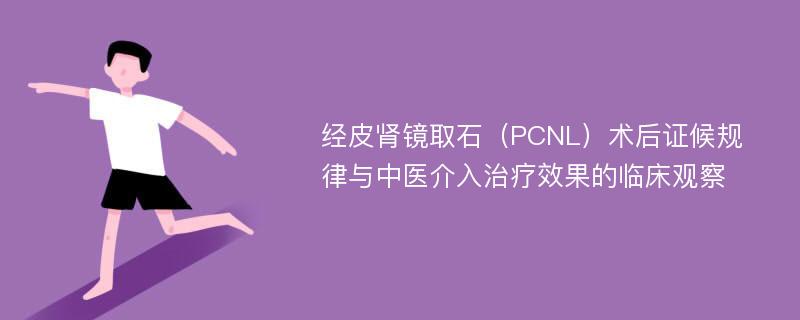 经皮肾镜取石（PCNL）术后证候规律与中医介入治疗效果的临床观察